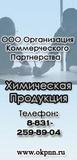 ООО Организация Коммерческого Партнерства

Химическая Продукция

Телефон:
8-831-
259-89-04

www.okpnn.ru